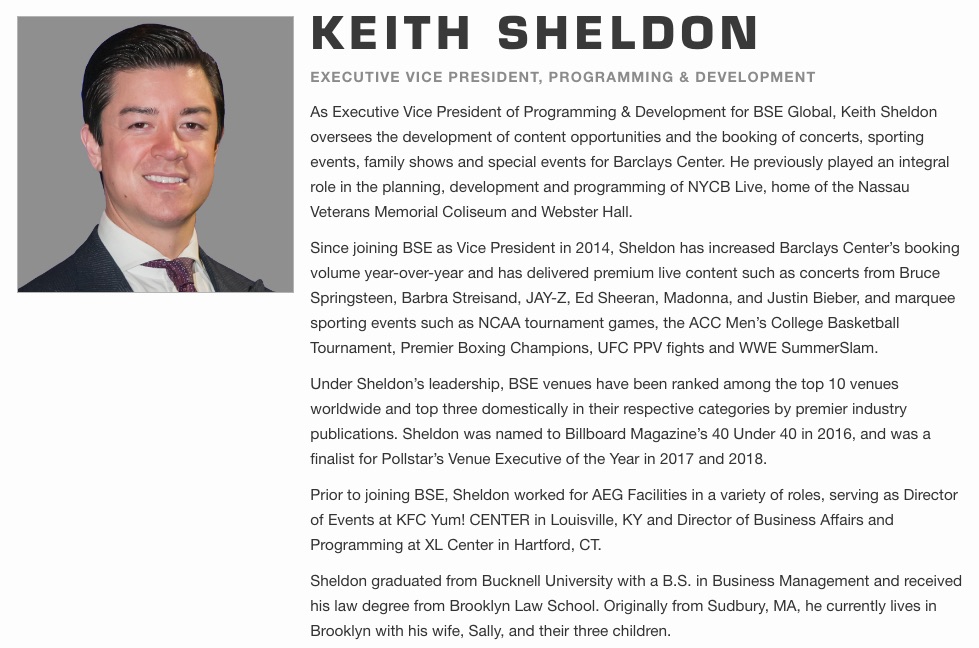 KEITH SHELDON

EXECUTIVE VICE PRESIDENT, PROGRAMMING & DEVELOPMENT

As Executive Vice President of Programming & Development for BSE Global, Keith Sheldon oversees the development of content opportunities and the booking of concerts, sporting events, family shows and special events for Barclays Center. He previously played an integral role in the planning, development and programming of NYCB Live, home of the Nassau Veterans Memorial Coliseum and Webster Hall.

Since joining BSE as Vice President in 2014, Sheldon has increased Barclays Center's booking volume year-over-year and has delivered premium live content such as concerts from Bruce Springsteen, Barbra Streisand, JAY-Z, Ed Sheeran, Madonna, and Justin Bieber, and marquee sporting events such as NCAA tournament games, the ACC Men's College Basketball Tournament, Premier Boxing Champions, UFC PPV fights and WWE SummerSlam.

Under Sheldon's leadership, BSE venues have been ranked among the top 10 venues worldwide and top three domestically in their respective categories by premier industry publications. Sheldon was named to Billboard Magazine's 40 Under 40 in 2016, and was a finalist for Pollstar's Venue Executive of the Year in 2017 and 2018.

Prior to joining BSE, Sheldon worked for AEG Facilities in a variety of roles, serving as Director of Events at KFC Yum! CENTER in Louisville, KY and Director of Business Affairs and Programming at XL Center in Hartford, CT.

Sheldon graduated from Bucknell University with a B.S. in Business Management and received his law degree from Brooklyn Law School. Originally from Sudbury, MA, he currently lives in Brooklyn with his wife, Sally, and their three children.